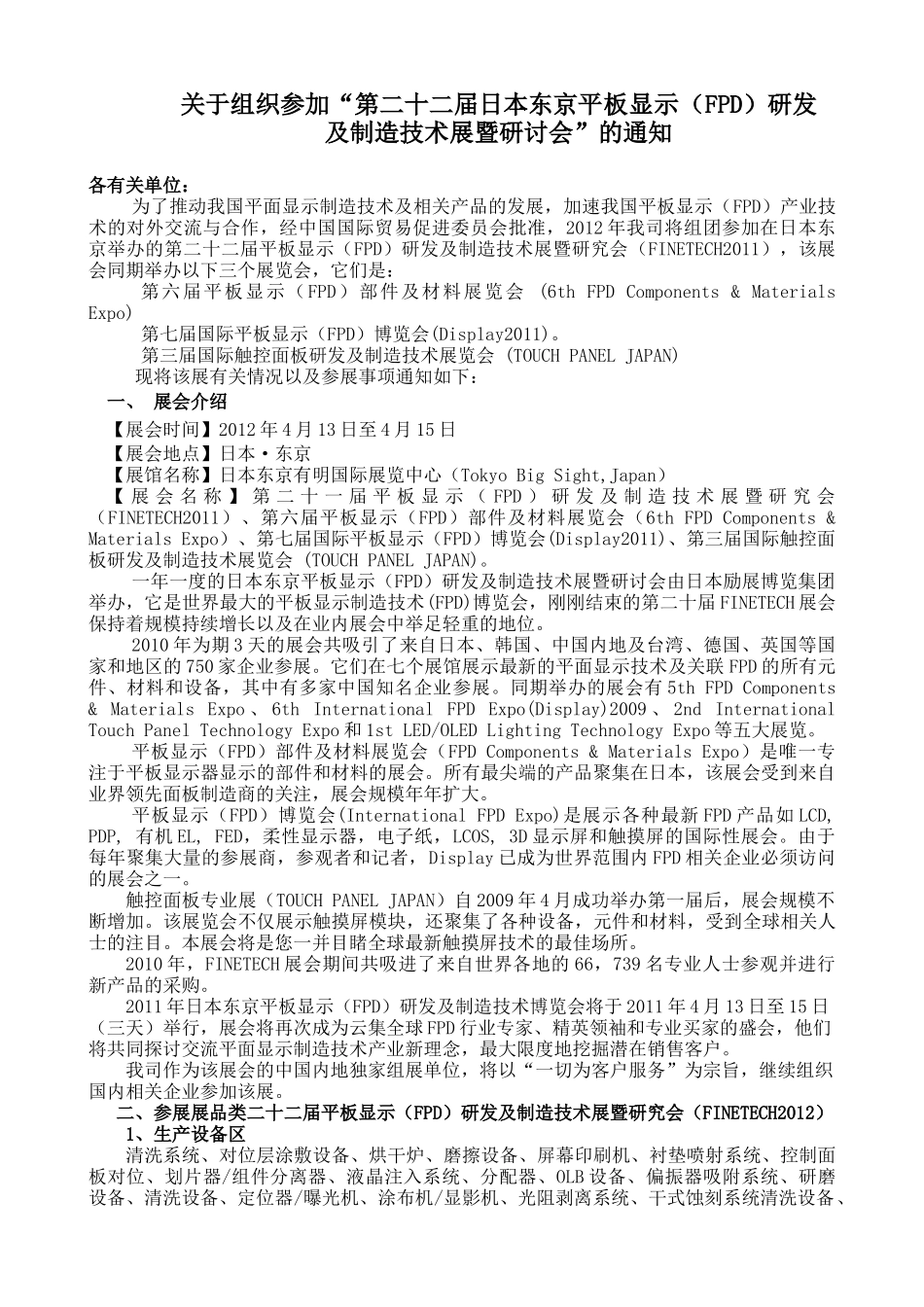 关于组织参加“第二十二届日本东京平板显示（FPD）研发及制造技术展暨研讨会”的通知

各有关单位：

为了推动我国平面显示制造技术及相关产品的发展，加速我国平板显示（FPD）产业技术的对外交流与合作，经中国国际贸易促进委员会批准，2012年我司将组团参加在日本东京举办的第二十二届平板显示（FPD）研发及制造技术展暨研究会（FINETECH2011），该展会同期举办以下三个展览会，它们是：

第六届平板显示（FPD）部件及材料展览会 (6th FPD Components & Materials Expo)

第七届国际平板显示（FPD）博览会(Display2011)。

第三届国际触控面板研发及制造技术展览会 (TOUCH PANEL JAPAN)

现将该展有关情况以及参展事项通知如下：

一、 展会介绍

【展会时间】2012年4月13日至4月15日

【展会地点】日本·东京

【展馆名称】日本东京有明国际展览中心（Tokyo Big Sight,Japan）

【展会名称】第二十一届平板显示（FPD）研发及制造技术展暨研究会（FINETECH2011）、第六届平板显示（FPD）部件及材料展览会（6th FPD Components & Materials Expo）、第七届国际平板显示（FPD）博览会(Display2011)、第三届国际触控面板研发及制造技术展览会 (TOUCH PANEL JAPAN)。

一年一度的日本东京平板显示（FPD）研发及制造技术展暨研讨会由日本励展博览集团举办，它是世界最大的平板显示制造技术(FPD)博览会，刚刚结束的第二十届FINETECH展会保持着规模持续增长以及在业内展会中举足轻重的地位。

2010年为期3天的展会共吸引了来自日本、韩国、中国内地及台湾、德国、英国等国家和地区的750家企业参展。它们在七个展馆展示最新的平面显示技术及关联FPD的所有元件、材料和设备，其中有多家中国知名企业参展。同期举办的展会有5th FPD Components & Materials Expo、6th International FPD Expo(Display)2009、2nd International Touch Panel Technology Expo和1st LED/OLED Lighting Technology Expo等五大展览。

平板显示（FPD）部件及材料展览会（FPD Components & Materials Expo）是唯一专注于平板显示器显示的部件和材料的展会。所有最尖端的产品聚集在日本，该展会受到来自业界领先面板制造商的关注，展会规模年年扩大。

平板显示（FPD）博览会(International FPD Expo)是展示各种最新FPD产品如LCD, PDP, 有机EL, FED，柔性显示器，电子纸，LCOS, 3D显示屏和触摸屏的国际性展会。由于每年聚集大量的参展商，参观者和记者，Display已成为世界范围内FPD相关企业必须访问的展会之一。

触控面板专业展（TOUCH PANEL JAPAN）自2009年4月成功举办第一届后，展会规模不断增加。该展览会不仅展示触摸屏模块，还聚集了各种设备，元件和材料，受到全球相关人士的注目。本展会将是您一并目睹全球最新触摸屏技术的最佳场所。

2010年，FINETECH展会期间共吸进了来自世界各地的66，739名专业人士参观并进行新产品的采购。

2011年日本东京平板显示（FPD）研发及制造技术博览会将于2011年4月13日至15日（三天）举行，展会将再次成为云集全球FPD行业专家、精英领袖和专业买家的盛会，他们将共同探讨交流平面显示制造技术产业新理念，最大限度地挖掘潜在销售客户。

我司作为该展会的中国内地独家组展单位，将以“一切为客户服务”为宗旨，继续组织国内相关企业参加该展。

二、参展展品类二十二届平板显示（FPD）研发及制造技术展暨研究会（FINETECH2012）

1、生产设备区

清洗系统、对位层涂敷设备、烘干炉、磨擦设备、屏幕印刷机、衬垫喷射系统、控制面板对位、划片器/组件分离器、液晶注入系统、分配器、OLB设备、偏振器吸附系统、研磨设备、清洗设备、定位器/曝光机、涂布机/显影机、光阻剥离系统、干式蚀刻系统清洗设备、